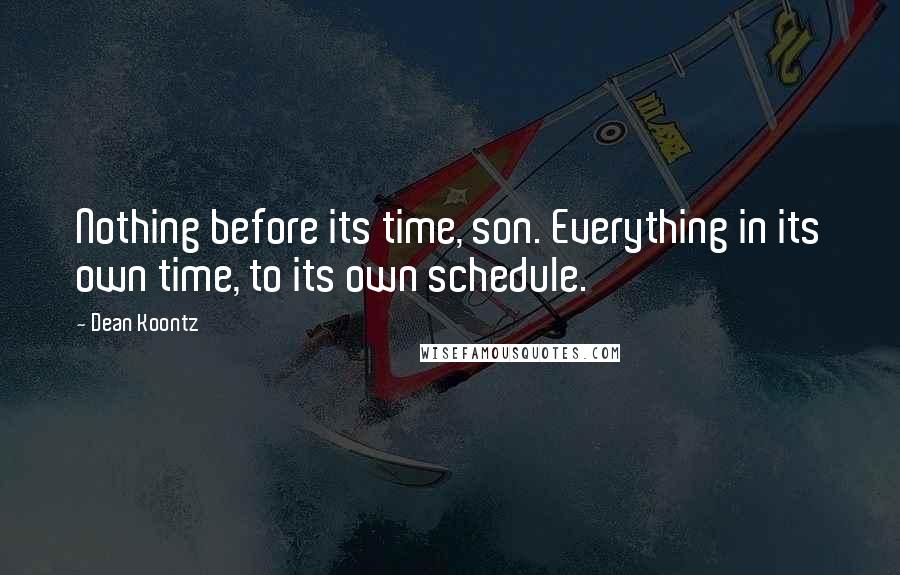 Nothing before its time, son. Everything in its own time, to its own schedule.

- Dean Koontz

WISEFAMOUSQUOTES.COM